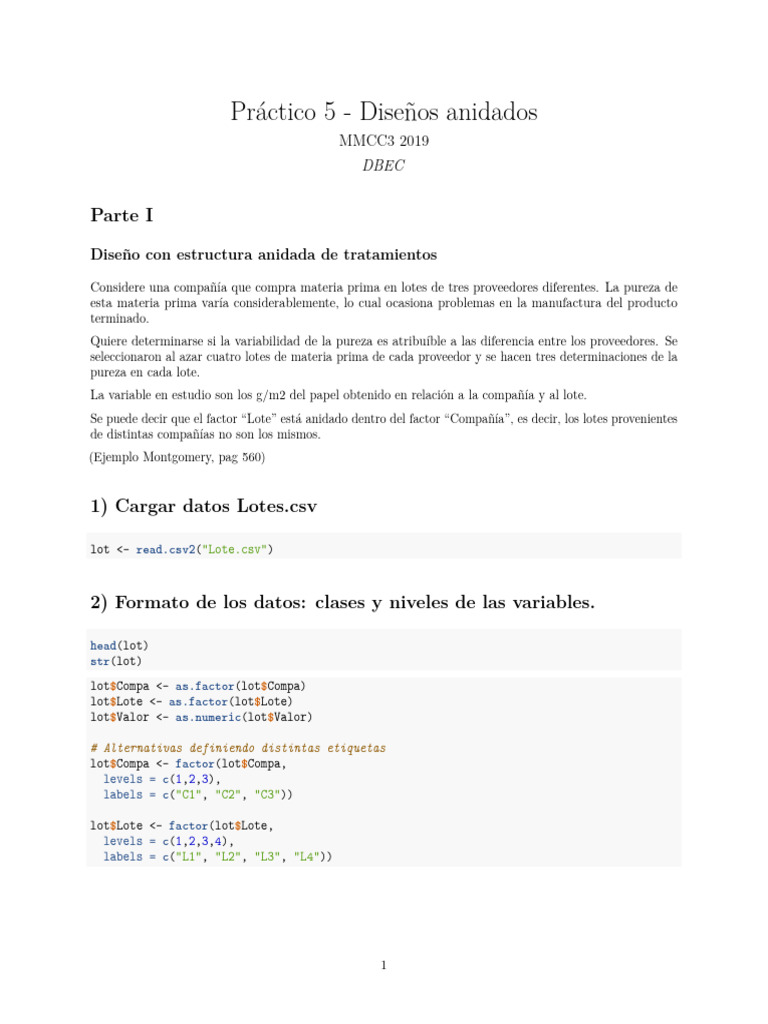 Práctico 5 - Diseños anidados

MMCC3 2019

DBEC

Parte I

Diseño con estructura anidada de tratamientos

Considere una compañía que compra materia prima en lotes de tres proveedores diferentes. La pureza de esta materia prima varía considerablemente, lo cual ocasiona problemas en la manufactura del producto terminado.

Quiere determinarse si la variabilidad de la pureza es atribuíble a las diferencia entre los proveedores. Se seleccionaron al azar cuatro lotes de materia prima de cada proveedor y se hacen tres determinaciones de la pureza en cada lote.

La variable en estudio son los g/m2 del papel obtenido en relación a la compañía y al lote.

Se puede decir que el factor "Lote" está anidado dentro del factor "Compañía", es decir, los lotes provenientes de distintas compañías no son los mismos.

(Ejemplo Montgomery, pag 560)

1) Cargar datos Lotes.csv

lot <- read.csv2("Lote.csv")

2) Formato de los datos: clases y niveles de las variables.

head(lot)
str(lot)

lot$Compa <- as.factor(lot$Compa)
lot$Lote <- as.factor(lot$Lote)
lot$Valor <- as.numeric(lot$Valor)

# Alternativas definiendo distintas etiquetas
lot$Compa <- factor(lot$Compa,
  levels = c(1,2,3),
  labels = c("C1", "C2", "C3"))

lot$Lote <- factor(lot$Lote,
  levels = c(1,2,3,4),
  labels = c("L1", "L2", "L3", "L4"))

1